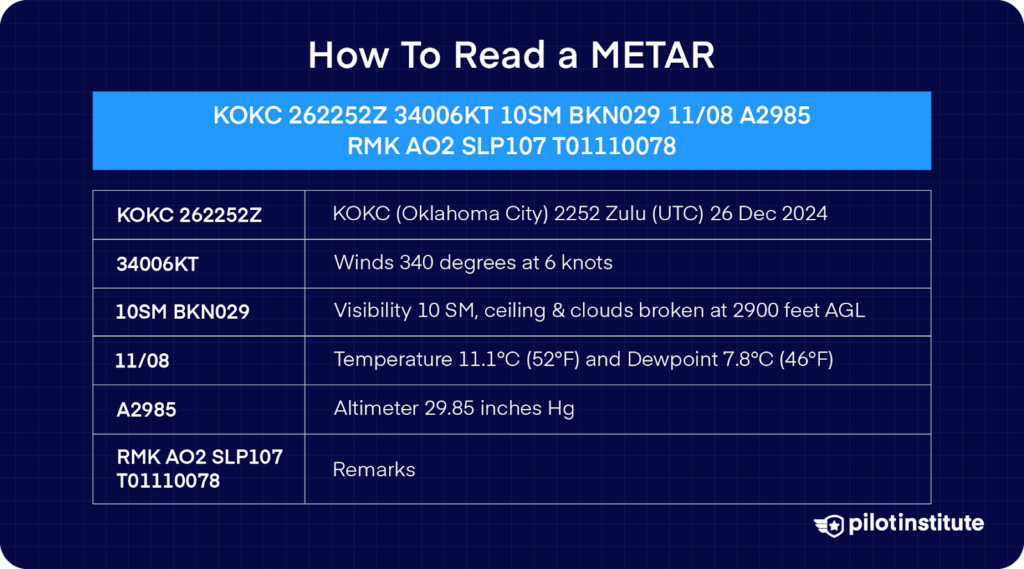 How To Read a METAR

KOKC 262252Z 34006KT 10SM BKN029 11/08 A2985 RMK AO2 SLP107 T01110078

| KOKC 262252Z | KOKC (Oklahoma City) 2252 Zulu (UTC) 26 Dec 2024 |
|---|---|
| 34006KT | Winds 340 degrees at 6 knots |
| 10SM BKN029 | Visibility 10 SM, ceiling & clouds broken at 2900 feet AGL |
| 11/08 | Temperature 11.1°C (52°F) and Dewpoint 7.8°C (46°F) |
| A2985 | Altimeter 29.85 inches Hg |
| RMK AO2 SLP107 T01110078 | Remarks |

pilotinstitute